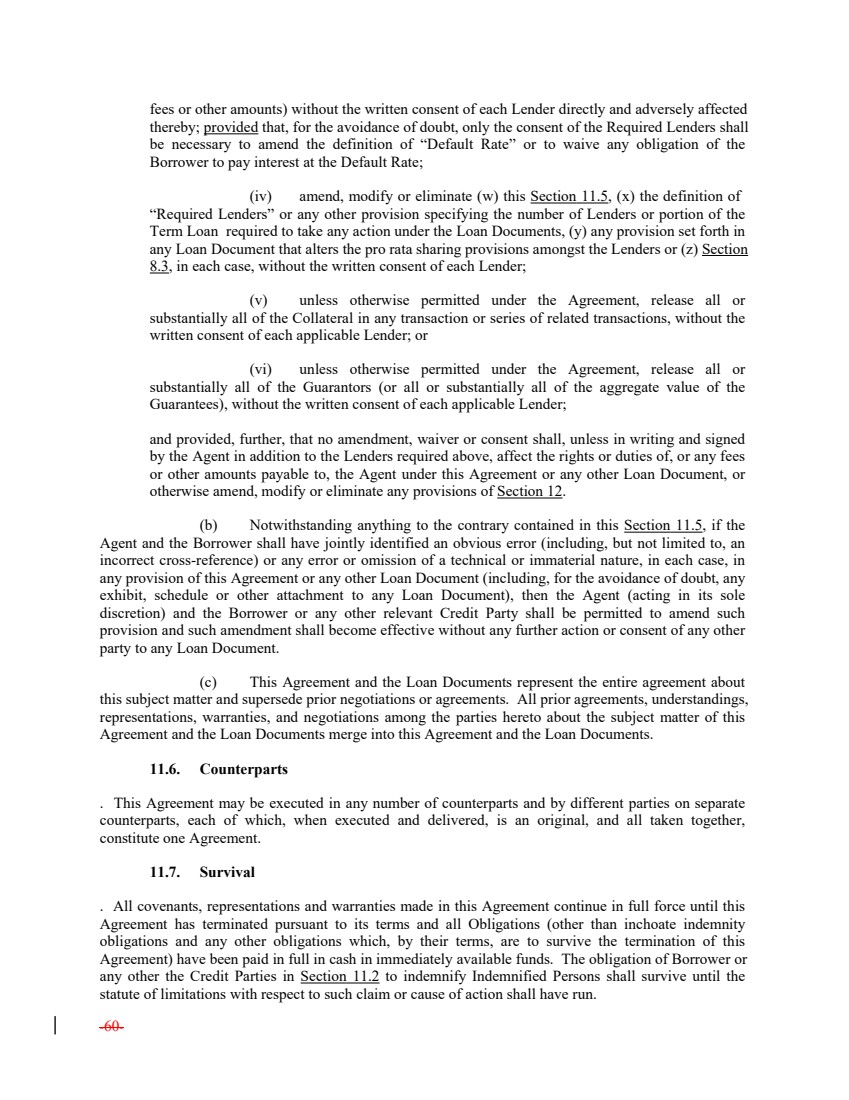 fees or other amounts) without the written consent of each Lender directly and adversely affected thereby; provided that, for the avoidance of doubt, only the consent of the Required Lenders shall be necessary to amend the definition of "Default Rate" or to waive any obligation of the Borrower to pay interest at the Default Rate;

(iv) amend, modify or eliminate (w) this Section 11.5, (x) the definition of "Required Lenders" or any other provision specifying the number of Lenders or portion of the Term Loan required to take any action under the Loan Documents, (y) any provision set forth in any Loan Document that alters the pro rata sharing provisions amongst the Lenders or (z) Section 8.3, in each case, without the written consent of each Lender;

(v) unless otherwise permitted under the Agreement, release all or substantially all of the Collateral in any transaction or series of related transactions, without the written consent of each applicable Lender; or

(vi) unless otherwise permitted under the Agreement, release all or substantially all of the Guarantors (or all or substantially all of the aggregate value of the Guarantees), without the written consent of each applicable Lender;

and provided, further, that no amendment, waiver or consent shall, unless in writing and signed by the Agent in addition to the Lenders required above, affect the rights or duties of, or any fees or other amounts payable to, the Agent under this Agreement or any other Loan Document, or otherwise amend, modify or eliminate any provisions of Section 12.

(b) Notwithstanding anything to the contrary contained in this Section 11.5, if the Agent and the Borrower shall have jointly identified an obvious error (including, but not limited to, an incorrect cross-reference) or any error or omission of a technical or immaterial nature, in each case, in any provision of this Agreement or any other Loan Document (including, for the avoidance of doubt, any exhibit, schedule or other attachment to any Loan Document), then the Agent (acting in its sole discretion) and the Borrower or any other relevant Credit Party shall be permitted to amend such provision and such amendment shall become effective without any further action or consent of any other party to any Loan Document.

(c) This Agreement and the Loan Documents represent the entire agreement about this subject matter and supersede prior negotiations or agreements. All prior agreements, understandings, representations, warranties, and negotiations among the parties hereto about the subject matter of this Agreement and the Loan Documents merge into this Agreement and the Loan Documents.

11.6. Counterparts

. This Agreement may be executed in any number of counterparts and by different parties on separate counterparts, each of which, when executed and delivered, is an original, and all taken together, constitute one Agreement.

11.7. Survival

. All covenants, representations and warranties made in this Agreement continue in full force until this Agreement has terminated pursuant to its terms and all Obligations (other than inchoate indemnity obligations and any other obligations which, by their terms, are to survive the termination of this Agreement) have been paid in full in cash in immediately available funds. The obligation of Borrower or any other the Credit Parties in Section 11.2 to indemnify Indemnified Persons shall survive until the statute of limitations with respect to such claim or cause of action shall have run.

-60-